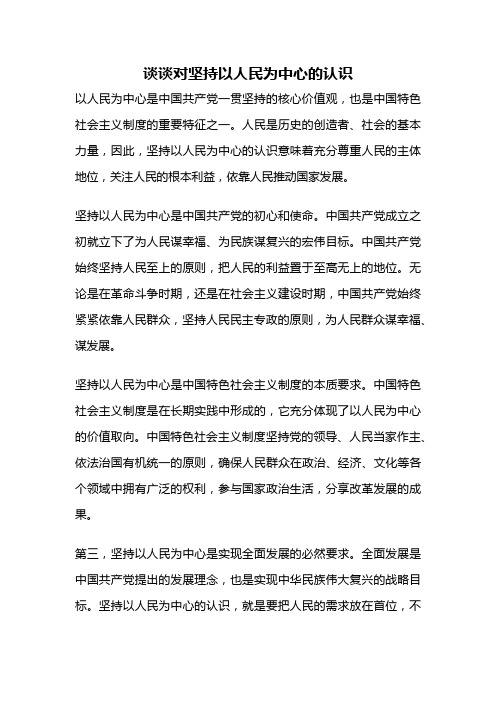 谈谈对坚持以人民为中心的认识

以人民为中心是中国共产党一贯坚持的核心价值观，也是中国特色社会主义制度的重要特征之一。人民是历史的创造者、社会的基本力量，因此，坚持以人民为中心的认识意味着充分尊重人民的主体地位，关注人民的根本利益，依靠人民推动国家发展。

坚持以人民为中心是中国共产党的初心和使命。中国共产党成立之初就立下了为人民谋幸福、为民族谋复兴的宏伟目标。中国共产党始终坚持人民至上的原则，把人民的利益置于至高无上的地位。无论是在革命斗争时期，还是在社会主义建设时期，中国共产党始终紧紧依靠人民群众，坚持人民民主专政的原则，为人民群众谋幸福、谋发展。

坚持以人民为中心是中国特色社会主义制度的本质要求。中国特色社会主义制度是在长期实践中形成的，它充分体现了以人民为中心的价值取向。中国特色社会主义制度坚持党的领导、人民当家作主、依法治国有机统一的原则，确保人民群众在政治、经济、文化等各个领域中拥有广泛的权利，参与国家政治生活，分享改革发展的成果。

第三，坚持以人民为中心是实现全面发展的必然要求。全面发展是中国共产党提出的发展理念，也是实现中华民族伟大复兴的战略目标。坚持以人民为中心的认识，就是要把人民的需求放在首位，不